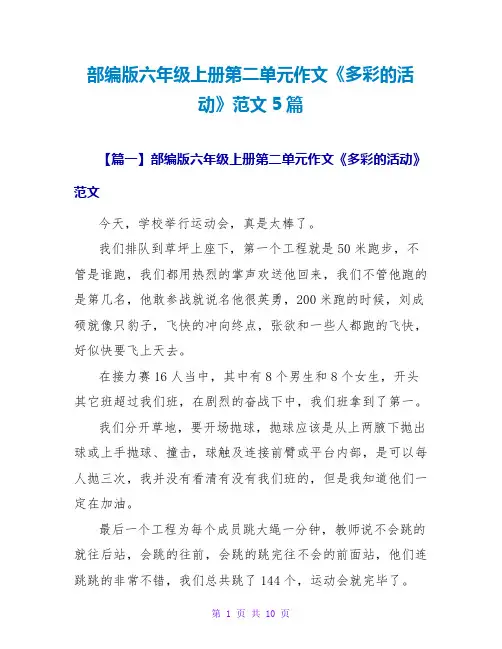 部编版六年级上册第二单元作文《多彩的活动》范文 5 篇

【篇一】部编版六年级上册第二单元作文《多彩的活动》范文

今天，学校举行运动会，真是太棒了。

我们排队到草坪上座下，第一个工程就是 50 米跑步，不管是谁跑，我们都用热烈的掌声欢送他回来，我们不管他跑的是第几名，他敢参战就说名他很英勇，200 米跑的时候，刘成硕就像只豹子，飞快的冲向终点，张欲和一些人都跑的飞快，好似快要飞上天去。

在接力赛 16 人当中，其中有 8 个男生和 8 个女生，开头其它班超过我们班，在剧烈的奋战下中，我们班拿到了第一。

我们分开草地，要开场抛球，抛球应该是从上两腋下抛出球或上手抛球、撞击，球触及连接前臂或平台内部，是可以每人抛三次，我并没有看清有没有我们班的，但是我知道他们一定在加油。

最后一个工程为每个成员跳大绳一分钟，教师说不会跳的就往后站，会跳的往前，会跳的跳完往不会的前面站，他们连跳跳的非常不错，我们总共跳了 144 个，运动会就完毕了。

第 1 页 共 10 页